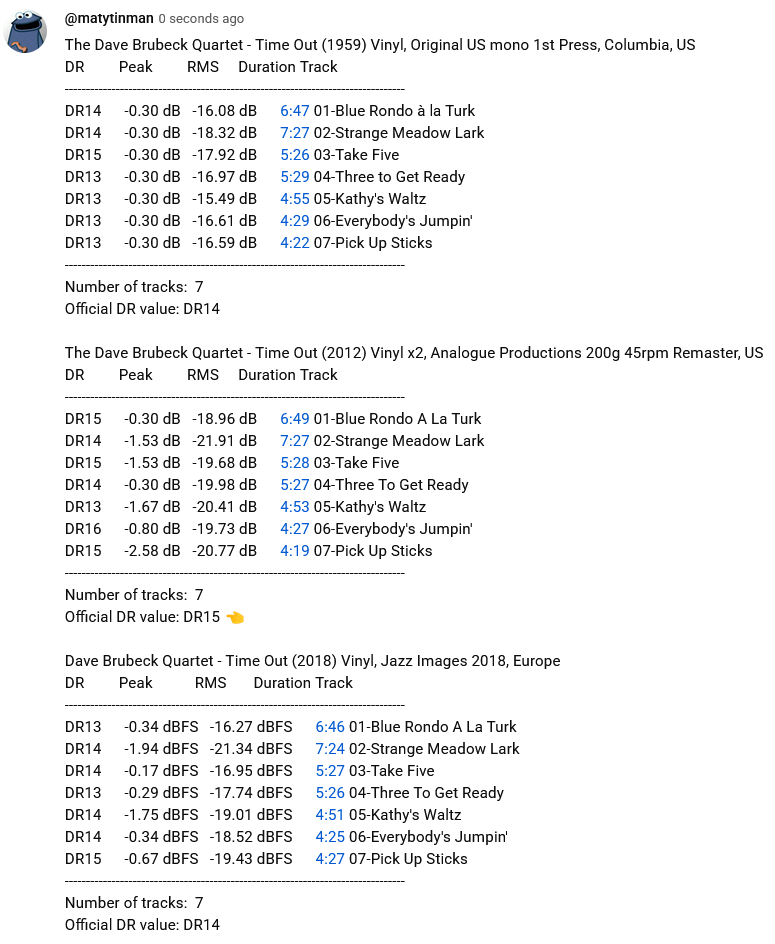 @matytinman 0 seconds ago

The Dave Brubeck Quartet - Time Out (1959) Vinyl, Original US mono 1st Press, Columbia, US
DR Peak RMS Duration Track
--------------------------------------------------------------------------------
DR14 -0.30 dB -16.08 dB 6:47 01-Blue Rondo à la Turk
DR14 -0.30 dB -18.32 dB 7:27 02-Strange Meadow Lark
DR15 -0.30 dB -17.92 dB 5:26 03-Take Five
DR13 -0.30 dB -16.97 dB 5:29 04-Three to Get Ready
DR13 -0.30 dB -15.49 dB 4:55 05-Kathy's Waltz
DR13 -0.30 dB -16.61 dB 4:29 06-Everybody's Jumpin'
DR13 -0.30 dB -16.59 dB 4:22 07-Pick Up Sticks
--------------------------------------------------------------------------------
Number of tracks: 7
Official DR value: DR14

The Dave Brubeck Quartet - Time Out (2012) Vinyl x2, Analogue Productions 200g 45rpm Remaster, US
DR Peak RMS Duration Track
--------------------------------------------------------------------------------
DR15 -0.30 dB -18.96 dB 6:49 01-Blue Rondo A La Turk
DR14 -1.53 dB -21.91 dB 7:27 02-Strange Meadow Lark
DR15 -1.53 dB -19.68 dB 5:28 03-Take Five
DR14 -0.30 dB -19.98 dB 5:27 04-Three To Get Ready
DR13 -1.67 dB -20.41 dB 4:53 05-Kathy's Waltz
DR16 -0.80 dB -19.73 dB 4:27 06-Everybody's Jumpin'
DR15 -2.58 dB -20.77 dB 4:19 07-Pick Up Sticks
--------------------------------------------------------------------------------
Number of tracks: 7
Official DR value: DR15 👈

Dave Brubeck Quartet - Time Out (2018) Vinyl, Jazz Images 2018, Europe
DR Peak RMS Duration Track
--------------------------------------------------------------------------------
DR13 -0.34 dBFS -16.27 dBFS 6:46 01-Blue Rondo A La Turk
DR14 -1.94 dBFS -21.34 dBFS 7:24 02-Strange Meadow Lark
DR14 -0.17 dBFS -16.95 dBFS 5:27 03-Take Five
DR13 -0.29 dBFS -17.74 dBFS 5:26 04-Three To Get Ready
DR14 -1.75 dBFS -19.01 dBFS 4:51 05-Kathy's Waltz
DR14 -0.34 dBFS -18.52 dBFS 4:25 06-Everybody's Jumpin'
DR15 -0.67 dBFS -19.43 dBFS 4:27 07-Pick Up Sticks
--------------------------------------------------------------------------------
Number of tracks: 7
Official DR value: DR14